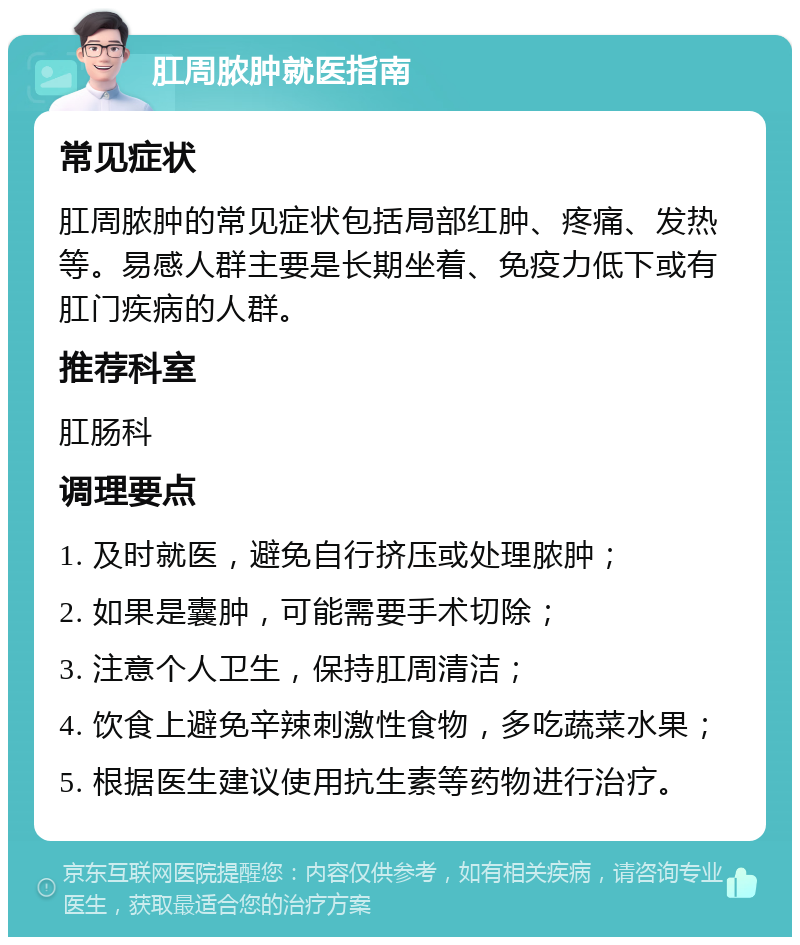 肛周脓肿就医指南

常见症状

肛周脓肿的常见症状包括局部红肿、疼痛、发热等。易感人群主要是长期坐着、免疫力低下或有肛门疾病的人群。

推荐科室

肛肠科

调理要点

1. 及时就医，避免自行挤压或处理脓肿；

2. 如果是囊肿，可能需要手术切除；

3. 注意个人卫生，保持肛周清洁；

4. 饮食上避免辛辣刺激性食物，多吃蔬菜水果；

5. 根据医生建议使用抗生素等药物进行治疗。

京东互联网医院提醒您：内容仅供参考，如有相关疾病，请咨询专业医生，获取最适合您的治疗方案